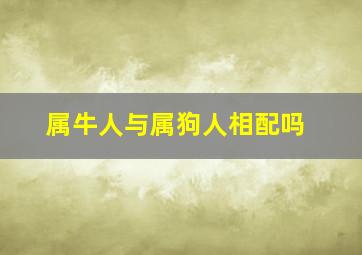 属牛人与属狗人相配吗